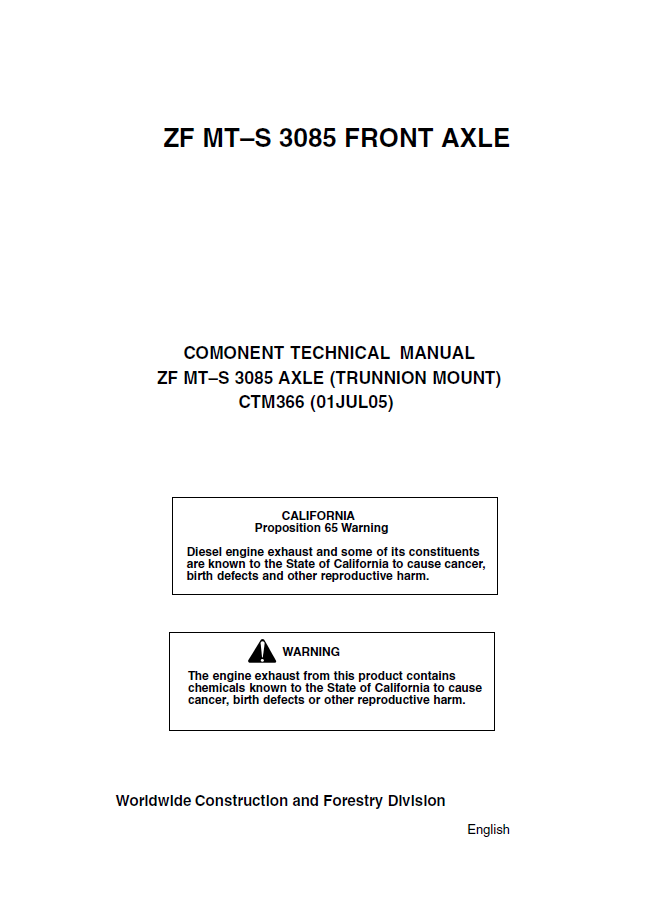 ZF MT–S 3085 FRONT AXLE

COMONENT TECHNICAL MANUAL
ZF MT–S 3085 AXLE (TRUNNION MOUNT)
CTM366 (01JUL05)

CALIFORNIA
Proposition 65 Warning

Diesel engine exhaust and some of its constituents are known to the State of California to cause cancer, birth defects and other reproductive harm.

WARNING

The engine exhaust from this product contains chemicals known to the State of California to cause cancer, birth defects or other reproductive harm.

Worldwide Construction and Forestry Division

English